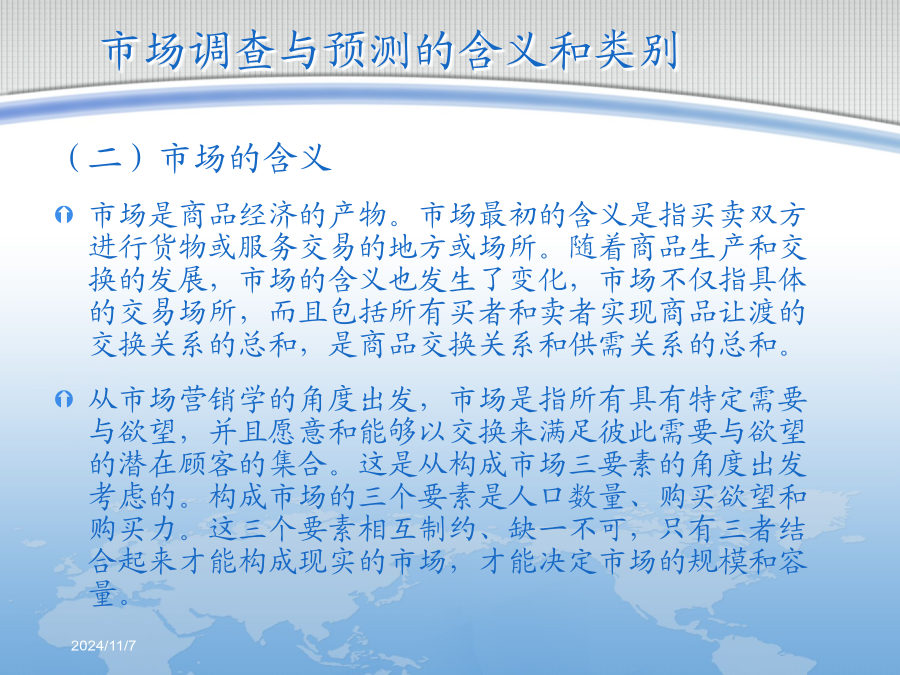 市场调查与预测的含义和类别

（二）市场的含义

市场是商品经济的产物。市场最初的含义是指买卖双方进行货物或服务交易的地方或场所。随着商品生产和交换的发展，市场的含义也发生了变化，市场不仅指具体的交易场所，而且包括所有买者和卖者实现商品让渡的交换关系的总和，是商品交换关系和供需关系的总和。

从市场营销学的角度出发，市场是指所有具有特定需要与欲望，并且愿意和能够以交换来满足彼此需要与欲望的潜在顾客的集合。这是从构成市场三要素的角度出发考虑的。构成市场的三个要素是人口数量、购买欲望和购买力。这三个要素相互制约、缺一不可，只有三者结合起来才能构成现实的市场，才能决定市场的规模和容量。

2024/11/7